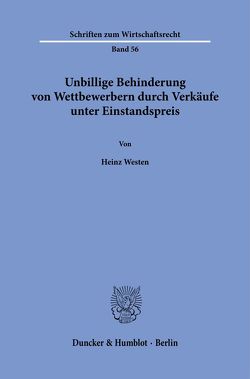 Schriften zum Wirtschaftsrecht

Band 56

Unbillige Behinderung von Wettbewerbern durch Verkäufe unter Einstandspreis

Von

Heinz Westen

Duncker & Humblot · Berlin